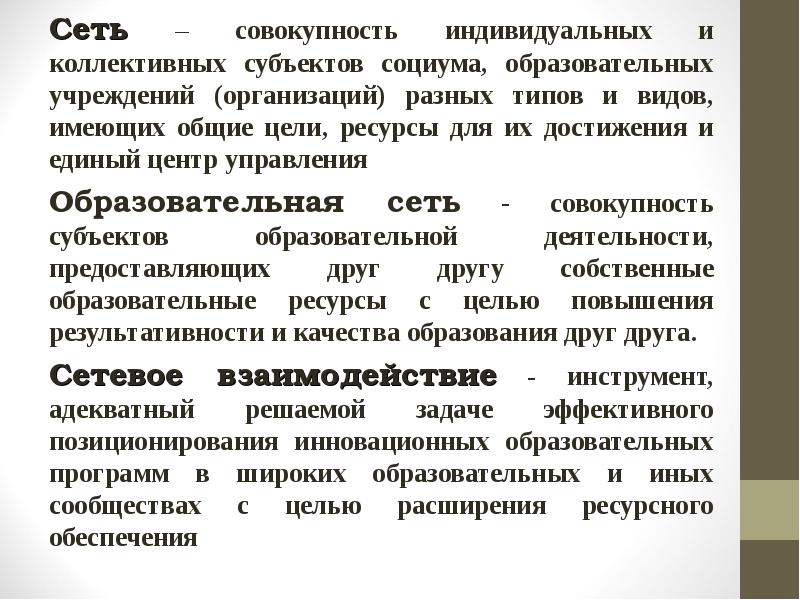 Сеть – совокупность индивидуальных и коллективных субъектов социума, образовательных учреждений (организаций) разных типов и видов, имеющих общие цели, ресурсы для их достижения и единый центр управления

Образовательная сеть - совокупность субъектов образовательной деятельности, предоставляющих друг другу собственные образовательные ресурсы с целью повышения результативности и качества образования друг друга.

Сетевое взаимодействие - инструмент, адекватный решаемой задаче эффективного позиционирования инновационных образовательных программ в широких образовательных и иных сообществах с целью расширения ресурсного обеспечения